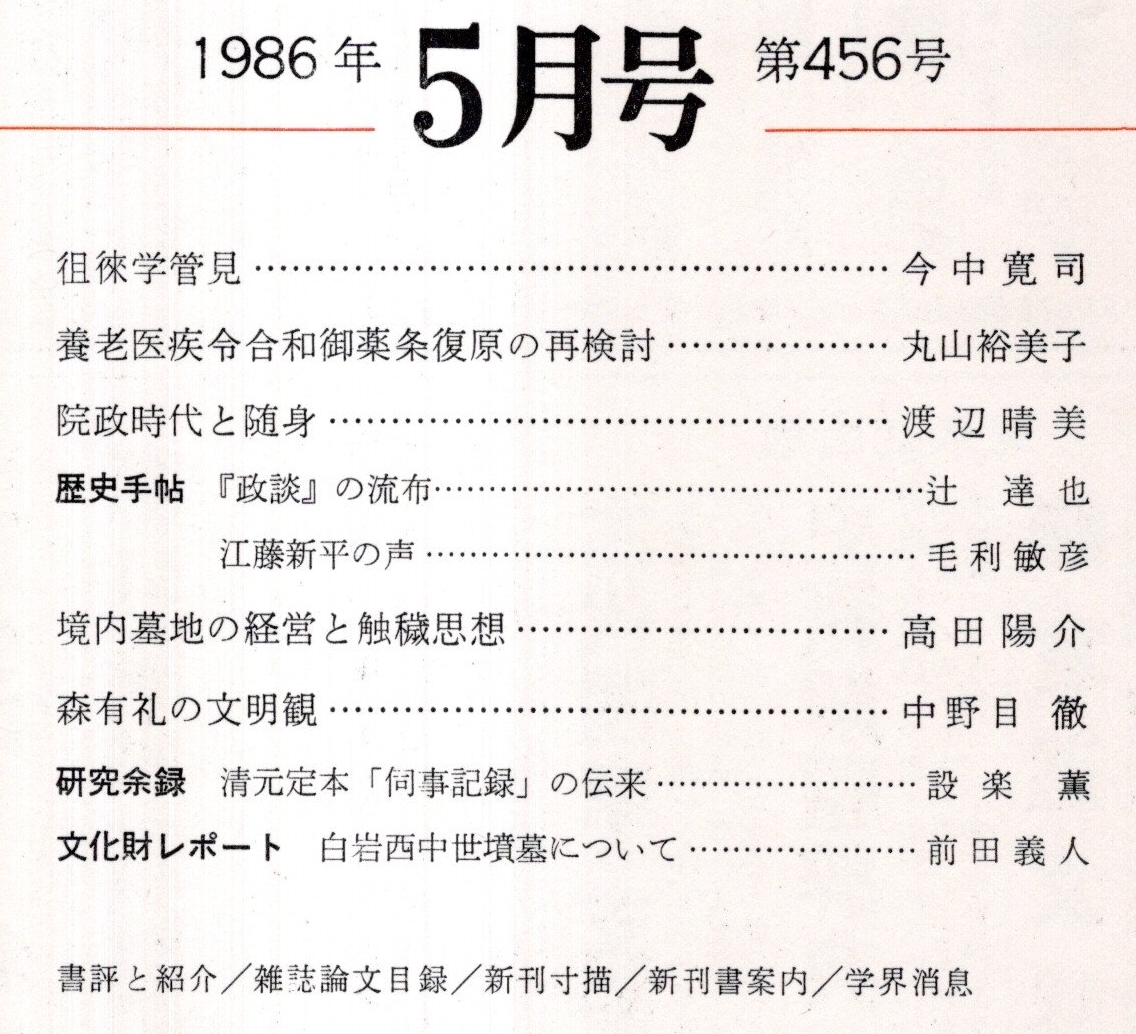 1986年 5月号 第456号

徂徠学管見 今中寛司

養老医疾令合和御薬条復原の再検討 丸山裕美子

院政時代と随身 渡辺晴美

歴史手帖 『政談』の流布 辻達也

江藤新平の声 毛利敏彦

境内墓地の経営と触穢思想 高田陽介

森有礼の文明観 中野目徹

研究余録 清元定本「伺事記録」の伝来 設楽薫

文化財レポート 白岩西中世墳墓について 前田義人

書評と紹介/雑誌論文目録/新刊寸描/新刊書案内/学界消息